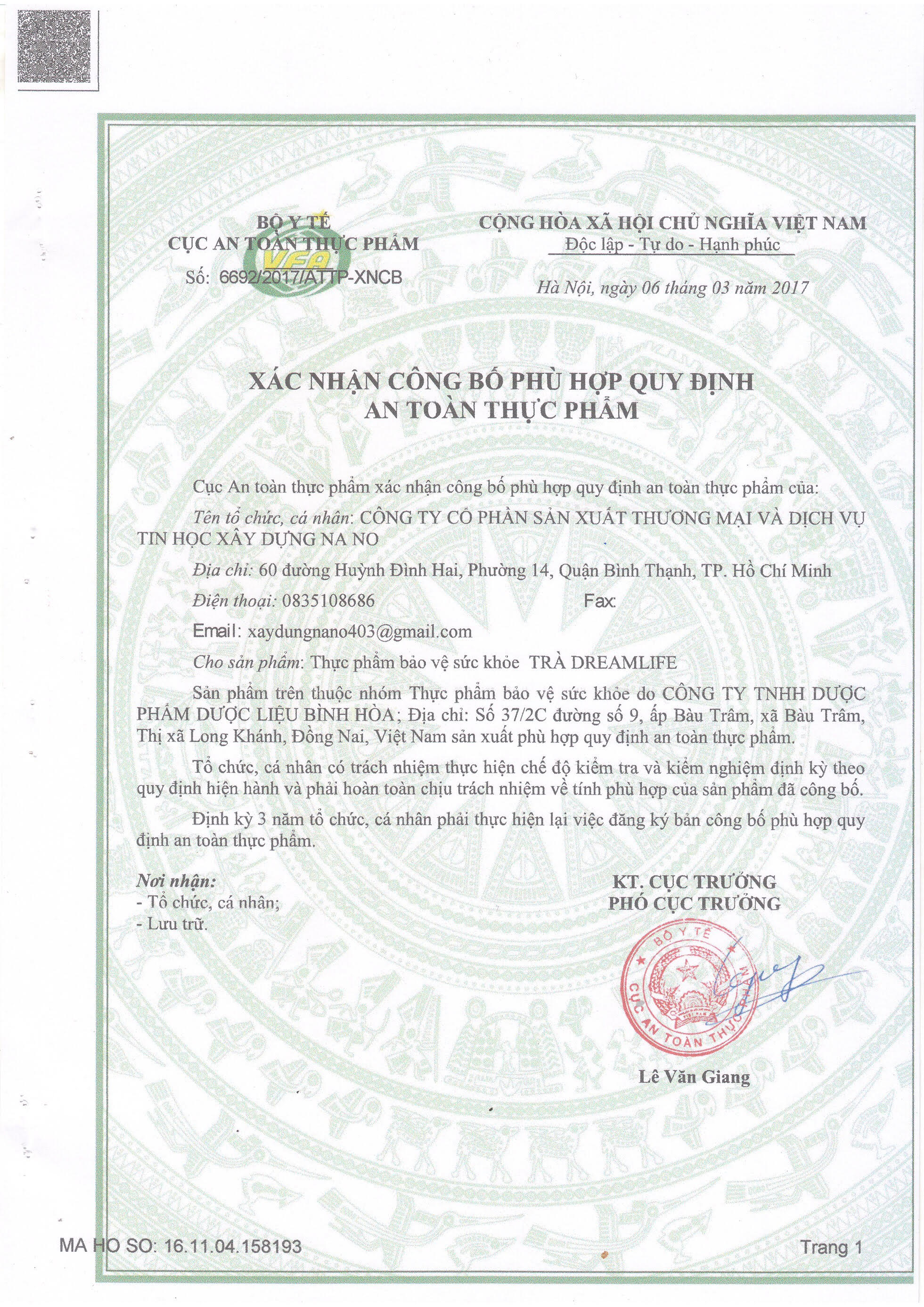 BỘ Y TẾ
CỤC AN TOÀN THỰC PHẨM
VFA
Số: 6692/2017/ATTP-XNCB

CỘNG HÒA XÃ HỘI CHỦ NGHĨA VIỆT NAM
Độc lập - Tự do - Hạnh phúc

Hà Nội, ngày 06 tháng 03 năm 2017

XÁC NHẬN CÔNG BỐ PHÙ HỢP QUY ĐỊNH
AN TOÀN THỰC PHẨM

Cục An toàn thực phẩm xác nhận công bố phù hợp quy định an toàn thực phẩm của:

Tên tổ chức, cá nhân: CÔNG TY CỔ PHẦN SẢN XUẤT THƯƠNG MẠI VÀ DỊCH VỤ TIN HỌC XÂY DỰNG NA NO

Địa chỉ: 60 đường Huỳnh Đình Hai, Phường 14, Quận Bình Thạnh, TP. Hồ Chí Minh

Điện thoại: 0835108686 Fax:

Email: xaydungnano403@gmail.com

Cho sản phẩm: Thực phẩm bảo vệ sức khỏe TRÀ DREAMLIFE

Sản phẩm trên thuộc nhóm Thực phẩm bảo vệ sức khỏe do CÔNG TY TNHH DƯỢC PHẨM DƯỢC LIỆU BÌNH HÒA; Địa chỉ: Số 37/2C đường số 9, ấp Bàu Trâm, xã Bàu Trâm, Thị xã Long Khánh, Đồng Nai, Việt Nam sản xuất phù hợp quy định an toàn thực phẩm.

Tổ chức, cá nhân có trách nhiệm thực hiện chế độ kiểm tra và kiểm nghiệm định kỳ theo quy định hiện hành và phải hoàn toàn chịu trách nhiệm về tính phù hợp của sản phẩm đã công bố.

Định kỳ 3 năm tổ chức, cá nhân phải thực hiện lại việc đăng ký bản công bố phù hợp quy định an toàn thực phẩm.

Nơi nhận:
- Tổ chức, cá nhân;
- Lưu trữ.

KT. CỤC TRƯỞNG
PHÓ CỤC TRƯỞNG

BỘ Y TẾ
CỤC AN TOÀN THỰC PHẨM

Lê Văn Giang

MA HO SO: 16.11.04.158193

Trang 1